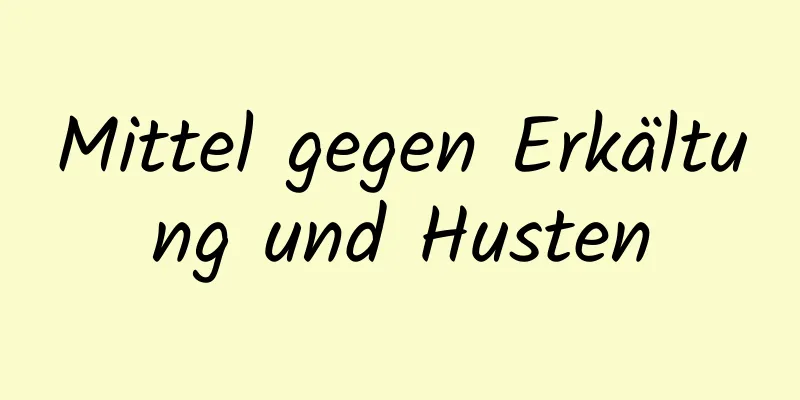 Mittel gegen Erkältung und Husten